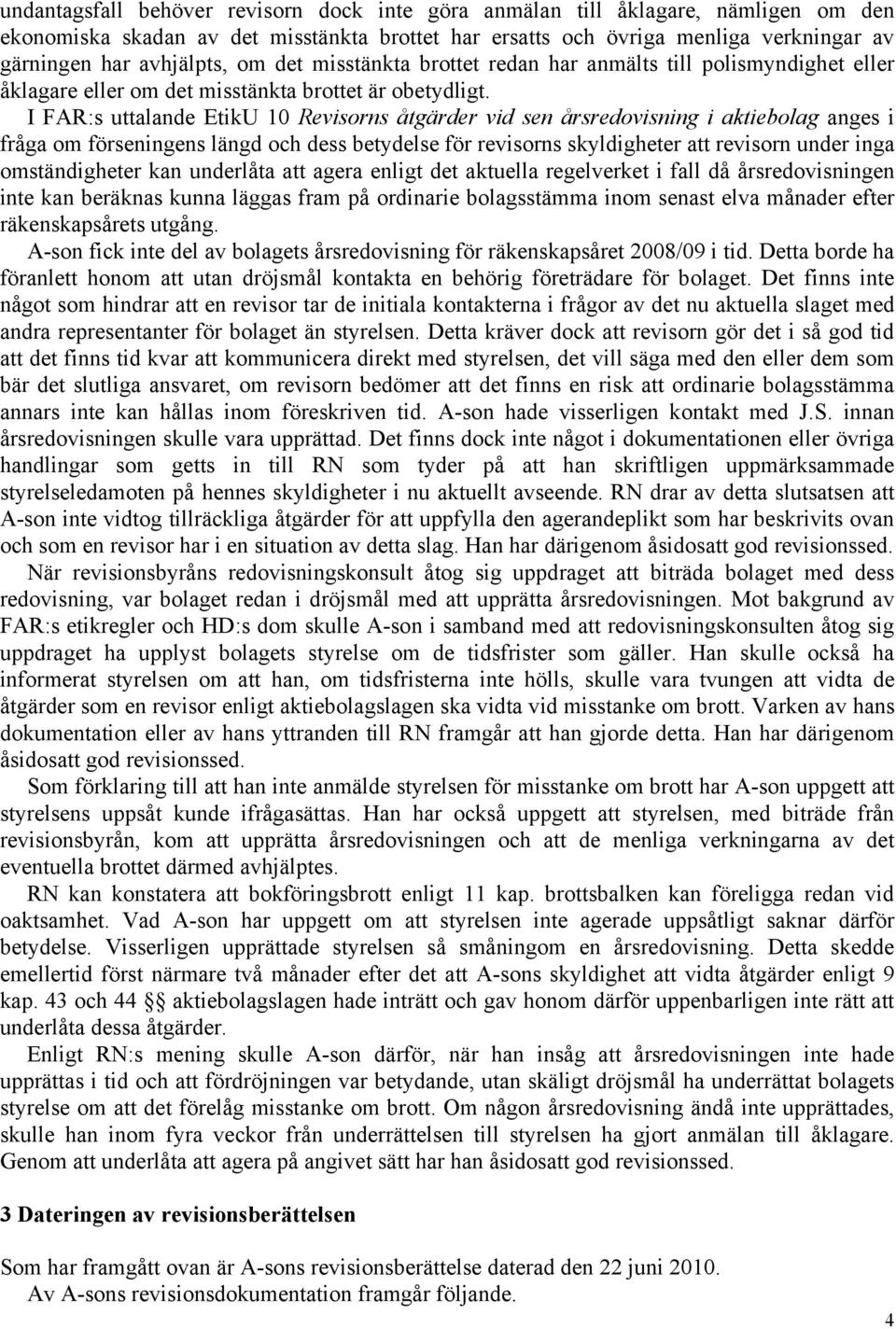 undantagsfall behöver revisorn dock inte göra anmälan till åklagare, nämligen om den ekonomiska skadan av det misstänkta brottet har ersatts och övriga menliga verkningar av gärningen har avhjälpts, om det misstänkta brottet redan har anmälts till polismyndighet eller åklagare eller om det misstänkta brottet är obetydligt.

I FAR:s uttalande EtikU 10 Revisorns åtgärder vid sen årsredovisning i aktiebolag anges i fråga om förseningens längd och dess betydelse för revisorns skyldigheter att revisorn under inga omständigheter kan underlåta att agera enligt det aktuella regelverket i fall då årsredovisningen inte kan beräknas kunna läggas fram på ordinarie bolagsstämma inom senast elva månader efter räkenskapsårets utgång.

A-son fick inte del av bolagets årsredovisning för räkenskapsåret 2008/09 i tid. Detta borde ha föranlett honom att utan dröjsmål kontakta en behörig företrädare för bolaget. Det finns inte något som hindrar att en revisor tar de initiala kontakterna i frågor av det nu aktuella slaget med andra representanter för bolaget än styrelsen. Detta kräver dock att revisorn gör det i så god tid att det finns tid kvar att kommunicera direkt med styrelsen, det vill säga med den eller dem som bär det slutliga ansvaret, om revisorn bedömer att det finns en risk att ordinarie bolagsstämma annars inte kan hållas inom föreskriven tid. A-son hade visserligen kontakt med J.S. innan årsredovisningen skulle vara upprättad. Det finns dock inte något i dokumentationen eller övriga handlingar som getts in till RN som tyder på att han skriftligen uppmärksammade styrelseledamoten på hennes skyldigheter i nu aktuellt avseende. RN drar av detta slutsatsen att A-son inte vidtog tillräckliga åtgärder för att uppfylla den agerandeplikt som har beskrivits ovan och som en revisor har i en situation av detta slag. Han har därigenom åsidosatt god revisionssed.

När revisionsbyråns redovisningskonsult åtog sig uppdraget att biträda bolaget med dess redovisning, var bolaget redan i dröjsmål med att upprätta årsredovisningen. Mot bakgrund av FAR:s etikregler och HD:s dom skulle A-son i samband med att redovisningskonsulten åtog sig uppdraget ha upplyst bolagets styrelse om de tidsfrister som gäller. Han skulle också ha informerat styrelsen om att han, om tidsfristerna inte hölls, skulle vara tvungen att vidta de åtgärder som en revisor enligt aktiebolagslagen ska vidta vid misstanke om brott. Varken av hans dokumentation eller av hans yttranden till RN framgår att han gjorde detta. Han har därigenom åsidosatt god revisionssed.

Som förklaring till att han inte anmälde styrelsen för misstanke om brott har A-son uppgett att styrelsens uppsåt kunde ifrågasättas. Han har också uppgett att styrelsen, med biträde från revisionsbyrån, kom att upprätta årsredovisningen och att de menliga verkningarna av det eventuella brottet därmed avhjälptes.

RN kan konstatera att bokföringsbrott enligt 11 kap. brottsbalken kan föreligga redan vid oaktsamhet. Vad A-son har uppgett om att styrelsen inte agerade uppsåtligt saknar därför betydelse. Visserligen upprättade styrelsen så småningom en årsredovisning. Detta skedde emellertid först närmare två månader efter det att A-sons skyldighet att vidta åtgärder enligt 9 kap. 43 och 44 §§ aktiebolagslagen hade inträtt och gav honom därför uppenbarligen inte rätt att underlåta dessa åtgärder.

Enligt RN:s mening skulle A-son därför, när han insåg att årsredovisningen inte hade upprättas i tid och att fördröjningen var betydande, utan skäligt dröjsmål ha underrättat bolagets styrelse om att det förelåg misstanke om brott. Om någon årsredovisning ändå inte upprättades, skulle han inom fyra veckor från underrättelsen till styrelsen ha gjort anmälan till åklagare. Genom att underlåta att agera på angivet sätt har han åsidosatt god revisionssed.

3 Dateringen av revisionsberättelsen

Som har framgått ovan är A-sons revisionsberättelse daterad den 22 juni 2010.

Av A-sons revisionsdokumentation framgår följande.

4